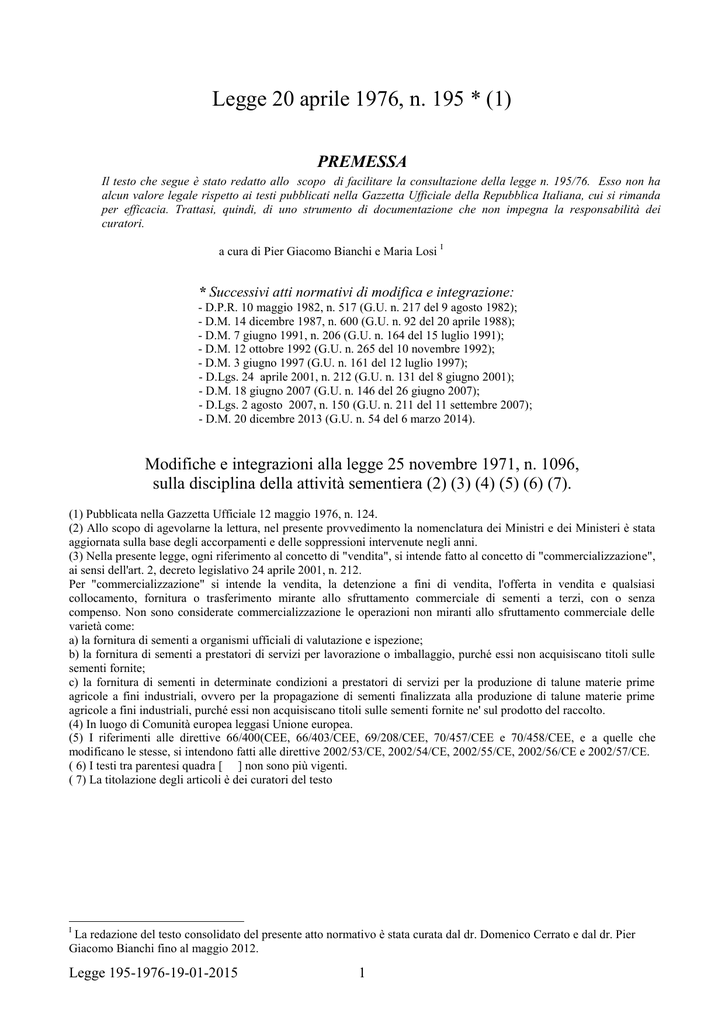 Legge 20 aprile 1976, n. 195 * (1)

PREMESSA

Il testo che segue è stato redatto allo scopo di facilitare la consultazione della legge n. 195/76. Esso non ha alcun valore legale rispetto ai testi pubblicati nella Gazzetta Ufficiale della Repubblica Italiana, cui si rimanda per efficacia. Trattasi, quindi, di uno strumento di documentazione che non impegna la responsabilità dei curatori.

a cura di Pier Giacomo Bianchi e Maria Losi $^1$

* Successivi atti normativi di modifica e integrazione:
- D.P.R. 10 maggio 1982, n. 517 (G.U. n. 217 del 9 agosto 1982);
- D.M. 14 dicembre 1987, n. 600 (G.U. n. 92 del 20 aprile 1988);
- D.M. 7 giugno 1991, n. 206 (G.U. n. 164 del 15 luglio 1991);
- D.M. 12 ottobre 1992 (G.U. n. 265 del 10 novembre 1992);
- D.M. 3 giugno 1997 (G.U. n. 161 del 12 luglio 1997);
- D.Lgs. 24 aprile 2001, n. 212 (G.U. n. 131 del 8 giugno 2001);
- D.M. 18 giugno 2007 (G.U. n. 146 del 26 giugno 2007);
- D.Lgs. 2 agosto 2007, n. 150 (G.U. n. 211 del 11 settembre 2007);
- D.M. 20 dicembre 2013 (G.U. n. 54 del 6 marzo 2014).

Modifiche e integrazioni alla legge 25 novembre 1971, n. 1096, sulla disciplina della attività sementiera (2) (3) (4) (5) (6) (7).

(1) Pubblicata nella Gazzetta Ufficiale 12 maggio 1976, n. 124.
(2) Allo scopo di agevolarne la lettura, nel presente provvedimento la nomenclatura dei Ministri e dei Ministeri è stata aggiornata sulla base degli accorpamenti e delle soppressioni intervenute negli anni.
(3) Nella presente legge, ogni riferimento al concetto di "vendita", si intende fatto al concetto di "commercializzazione", ai sensi dell'art. 2, decreto legislativo 24 aprile 2001, n. 212.
Per "commercializzazione" si intende la vendita, la detenzione a fini di vendita, l'offerta in vendita e qualsiasi collocamento, fornitura o trasferimento mirante allo sfruttamento commerciale di sementi a terzi, con o senza compenso. Non sono considerate commercializzazione le operazioni non miranti allo sfruttamento commerciale delle varietà come:
a) la fornitura di sementi a organismi ufficiali di valutazione e ispezione;
b) la fornitura di sementi a prestatori di servizi per lavorazione o imballaggio, purché essi non acquisiscano titoli sulle sementi fornite;
c) la fornitura di sementi in determinate condizioni a prestatori di servizi per la produzione di talune materie prime agricole a fini industriali, ovvero per la propagazione di sementi finalizzata alla produzione di talune materie prime agricole a fini industriali, purché essi non acquisiscano titoli sulle sementi fornite ne' sul prodotto del raccolto.
(4) In luogo di Comunità europea leggasi Unione europea.
(5) I riferimenti alle direttive 66/400(CEE, 66/403/CEE, 69/208/CEE, 70/457/CEE e 70/458/CEE, e a quelle che modificano le stesse, si intendono fatti alle direttive 2002/53/CE, 2002/54/CE, 2002/55/CE, 2002/56/CE e 2002/57/CE.
( 6) I testi tra parentesi quadra [ ] non sono più vigenti.
( 7) La titolazione degli articoli è dei curatori del testo

$^1$ La redazione del testo consolidato del presente atto normativo è stata curata dal dr. Domenico Cerrato e dal dr. Pier Giacomo Bianchi fino al maggio 2012.

Legge 195-1976-19-01-2015 1